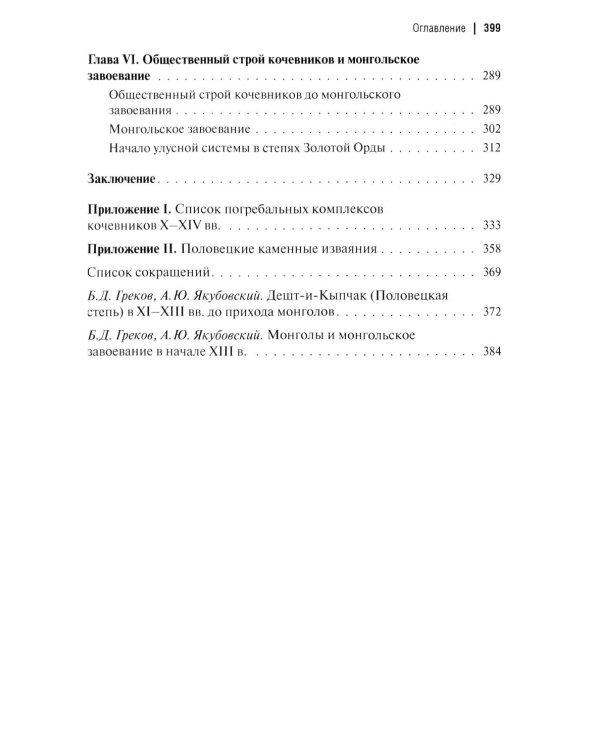 Оглавление | 399

Глава VI. Общественный строй кочевников и монгольское завоевание 289

Общественный строй кочевников до монгольского завоевания 289

Монгольское завоевание 302

Начало улусной системы в степях Золотой Орды 312

Заключение 329

Приложение I. Список погребальных комплексов кочевников X–XIV вв. 333

Приложение II. Половецкие каменные изваяния 358

Список сокращений 369

Б.Д. Греков, А.Ю. Якубовский. Дешт-и-Кыпчак (Половецкая степь) в XI–XIII вв. до прихода монголов 372

Б.Д. Греков, А.Ю. Якубовский. Монголы и монгольское завоевание в начале XIII в. 384